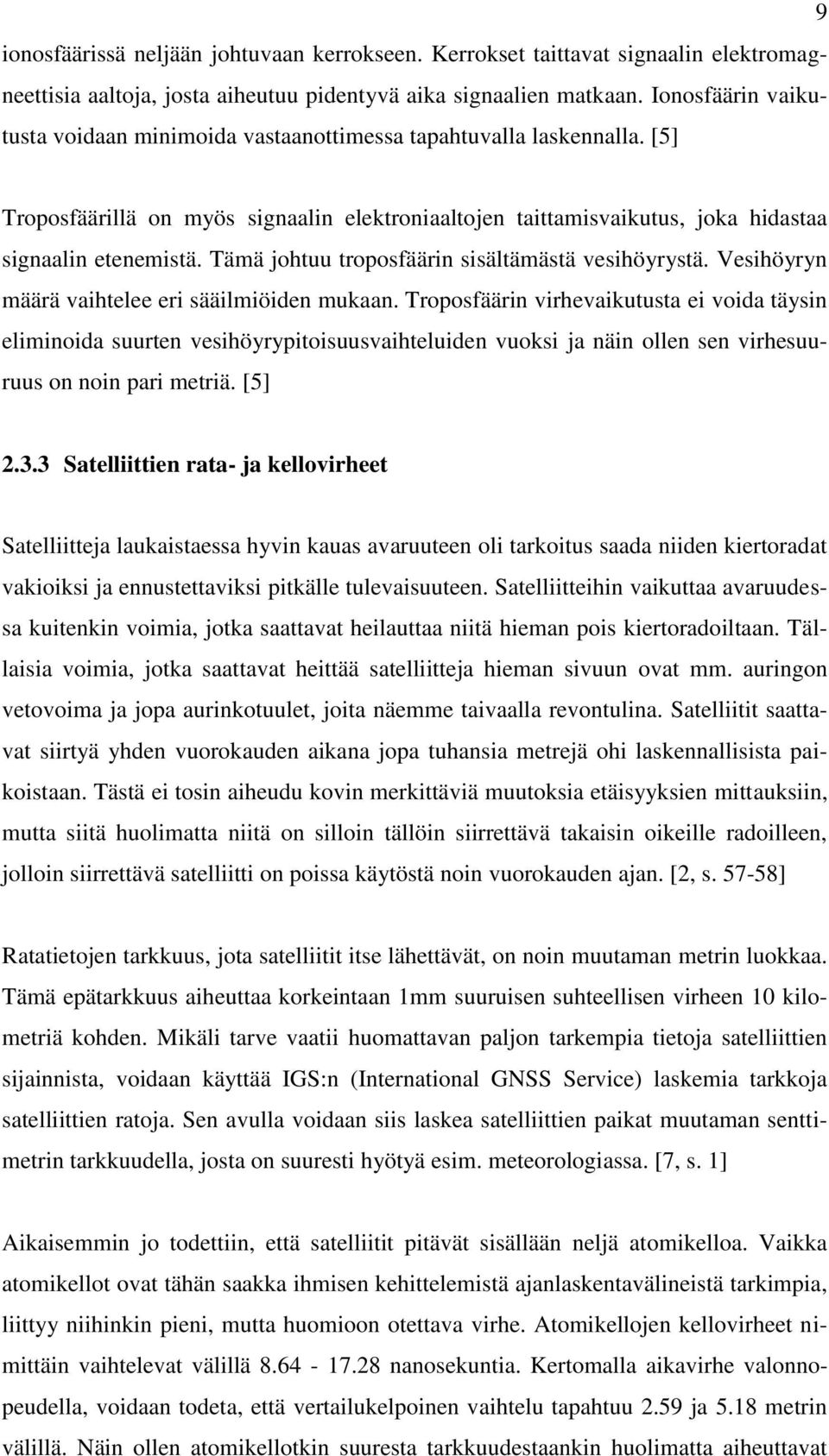 9

ionosfäärissä neljään johtuvaan kerrokseen. Kerrokset taittavat signaalin elektromagneettisia aaltoja, josta aiheutuu pidentyvä aika signaalien matkaan. Ionosfäärin vaikutusta voidaan minimoida vastaanottimessa tapahtuvalla laskennalla. [5]

Troposfäärillä on myös signaalin elektroniaaltojen taittamisvaikutus, joka hidastaa signaalin etenemistä. Tämä johtuu troposfäärin sisältämästä vesihöyrystä. Vesihöyryn määrä vaihtelee eri sääilmiöiden mukaan. Troposfäärin virhevaikutusta ei voida täysin eliminoida suurten vesihöyrypitoisuusvaihteluiden vuoksi ja näin ollen sen virhesuuruus on noin pari metriä. [5]

2.3.3 Satelliittien rata- ja kellovirheet

Satelliitteja laukaistaessa hyvin kauas avaruuteen oli tarkoitus saada niiden kiertoradat vakioiksi ja ennustettaviksi pitkälle tulevaisuuteen. Satelliitteihin vaikuttaa avaruudessa kuitenkin voimia, jotka saattavat heilauttaa niitä hieman pois kiertoradoiltaan. Tällaisia voimia, jotka saattavat heittää satelliitteja hieman sivuun ovat mm. auringon vetovoima ja jopa aurinkotuulet, joita näemme taivaalla revontulina. Satelliitit saattavat siirtyä yhden vuorokauden aikana jopa tuhansia metrejä ohi laskennallisista paikoistaan. Tästä ei tosin aiheudu kovin merkittäviä muutoksia etäisyyksien mittauksiin, mutta siitä huolimatta niitä on silloin tällöin siirrettävä takaisin oikeille radoilleen, jolloin siirrettävä satelliitti on poissa käytöstä noin vuorokauden ajan. [2, s. 57-58]

Ratatietojen tarkkuus, jota satelliitit itse lähettävät, on noin muutaman metrin luokkaa. Tämä epätarkkuus aiheuttaa korkeintaan 1mm suuruisen suhteellisen virheen 10 kilometriä kohden. Mikäli tarve vaatii huomattavan paljon tarkempia tietoja satelliittien sijainnista, voidaan käyttää IGS:n (International GNSS Service) laskemia tarkkoja satelliittien ratoja. Sen avulla voidaan siis laskea satelliittien paikat muutaman senttimetrin tarkkuudella, josta on suuresti hyötyä esim. meteorologiassa. [7, s. 1]

Aikaisemmin jo todettiin, että satelliitit pitävät sisällään neljä atomikelloa. Vaikka atomikellot ovat tähän saakka ihmisen kehittelemistä ajanlaskentavälineistä tarkimpia, liittyy niihinkin pieni, mutta huomioon otettava virhe. Atomikellojen kellovirheet nimittäin vaihtelevat välillä 8.64 - 17.28 nanosekuntia. Kertomalla aikavirhe valonnopeudella, voidaan todeta, että vertailukelpoinen vaihtelu tapahtuu 2.59 ja 5.18 metrin välillä. Näin ollen atomikellotkin suuresta tarkkuudestaankin huolimatta aiheuttavat